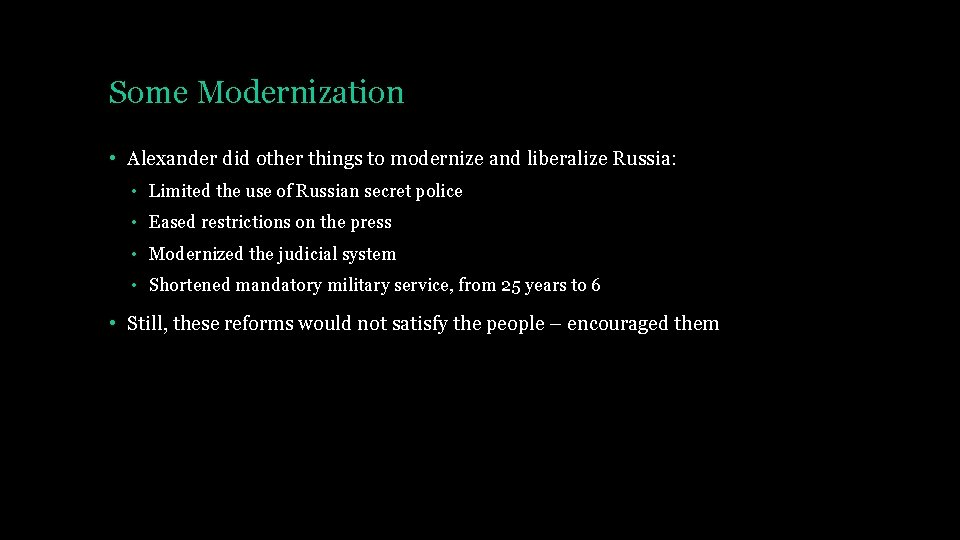 Some Modernization

• Alexander did other things to modernize and liberalize Russia:
  • Limited the use of Russian secret police
  • Eased restrictions on the press
  • Modernized the judicial system
  • Shortened mandatory military service, from 25 years to 6
• Still, these reforms would not satisfy the people – encouraged them